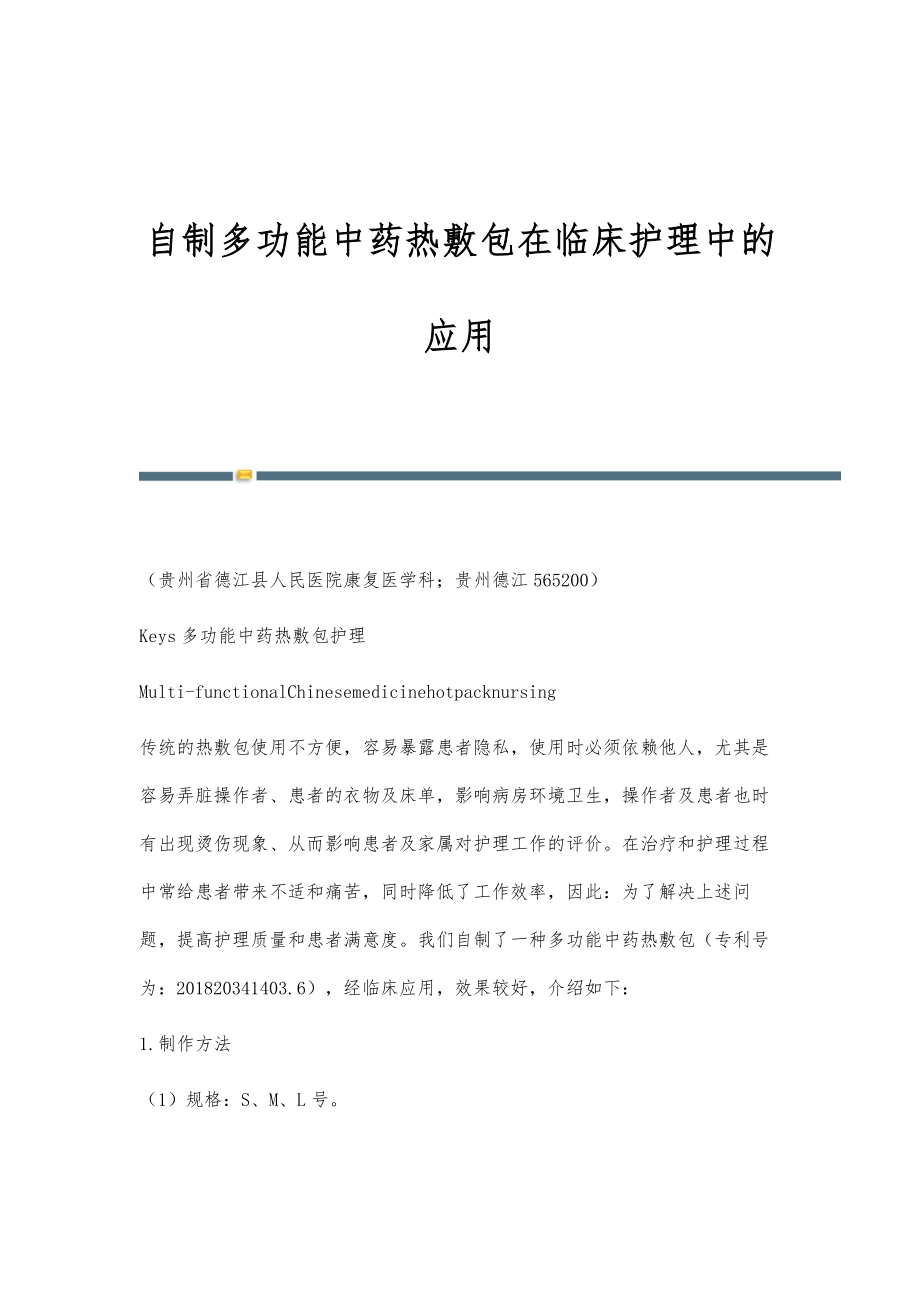 自制多功能中药热敷包在临床护理中的应用

（贵州省德江县人民医院康复医学科；贵州德江 565200）

Keys 多功能中药热敷包护理

Multi-functionalChinesemedicinehotpacknursing

传统的热敷包使用不方便，容易暴露患者隐私，使用时必须依赖他人，尤其是容易弄脏操作者、患者的衣物及床单，影响病房环境卫生，操作者及患者也时有出现烫伤现象、从而影响患者及家属对护理工作的评价。在治疗和护理过程中常给患者带来不适和痛苦，同时降低了工作效率，因此：为了解决上述问题，提高护理质量和患者满意度。我们自制了一种多功能中药热敷包（专利号为：201820341403.6），经临床应用，效果较好，介绍如下：

1.制作方法

（1）规格：S、M、L 号。